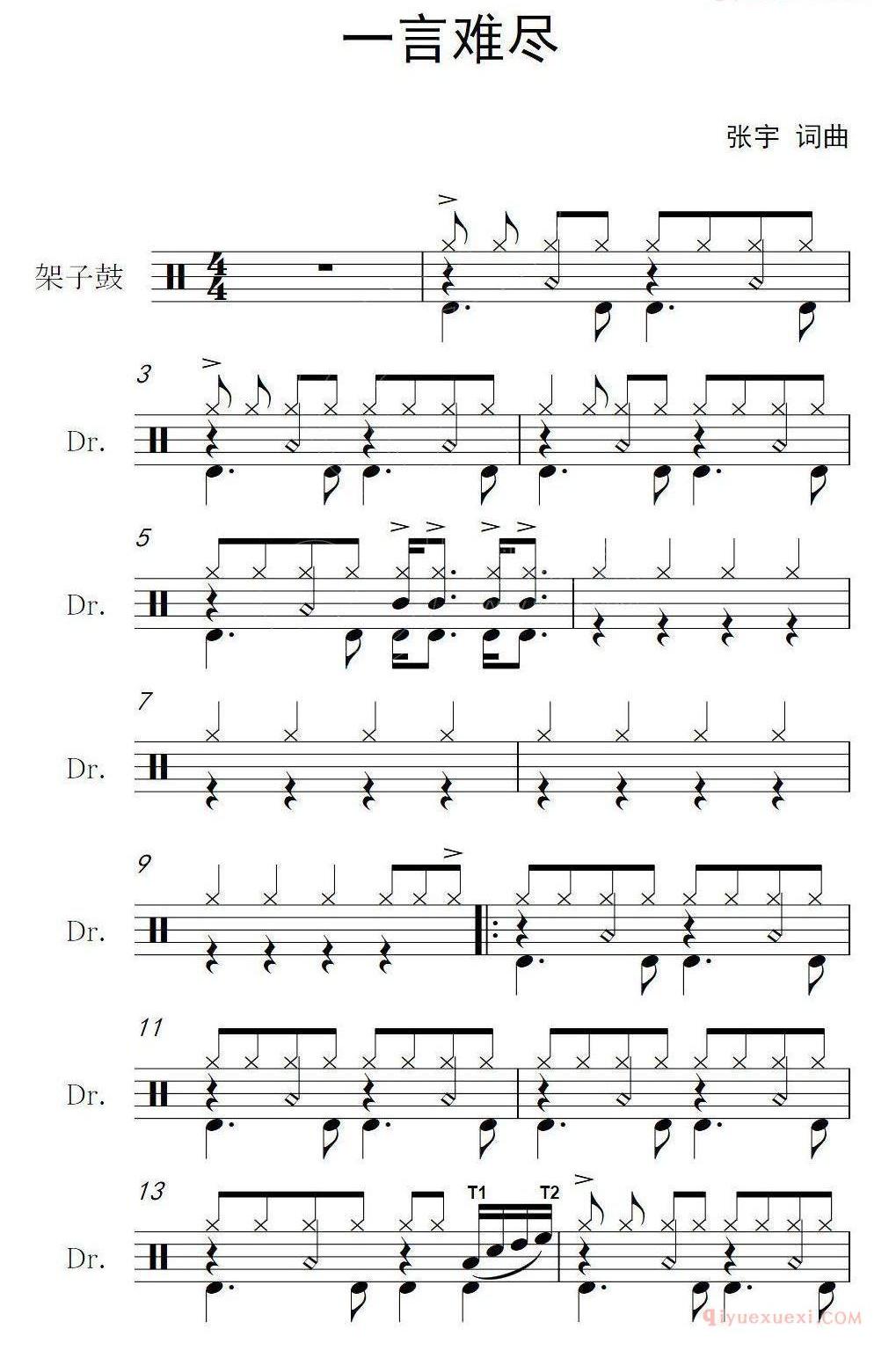 一言难尽

张宇 词曲

架子鼓

3

Dr.

5

Dr.

7

Dr.

9

Dr.

11

Dr.

13

T1

T2

Dr.

qiyuexuexi.COM